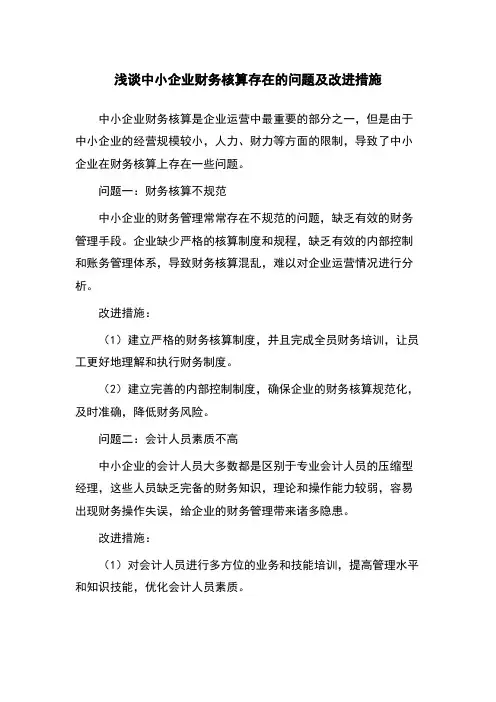 浅谈中小企业财务核算存在的问题及改进措施

中小企业财务核算是企业运营中最重要的部分之一，但是由于中小企业的经营规模较小，人力、财力等方面的限制，导致了中小企业在财务核算上存在一些问题。

问题一：财务核算不规范

中小企业的财务管理常常存在不规范的问题，缺乏有效的财务管理手段。企业缺少严格的核算制度和规程，缺乏有效的内部控制和账务管理体系，导致财务核算混乱，难以对企业运营情况进行分析。

改进措施：

（1）建立严格的财务核算制度，并且完成全员财务培训，让员工更好地理解和执行财务制度。

（2）建立完善的内部控制制度，确保企业的财务核算规范化，及时准确，降低财务风险。

问题二：会计人员素质不高

中小企业的会计人员大多数都是区别于专业会计人员的压缩型经理，这些人员缺乏完备的财务知识，理论和操作能力较弱，容易出现财务操作失误，给企业的财务管理带来诸多隐患。

改进措施：

（1）对会计人员进行多方位的业务和技能培训，提高管理水平和知识技能，优化会计人员素质。